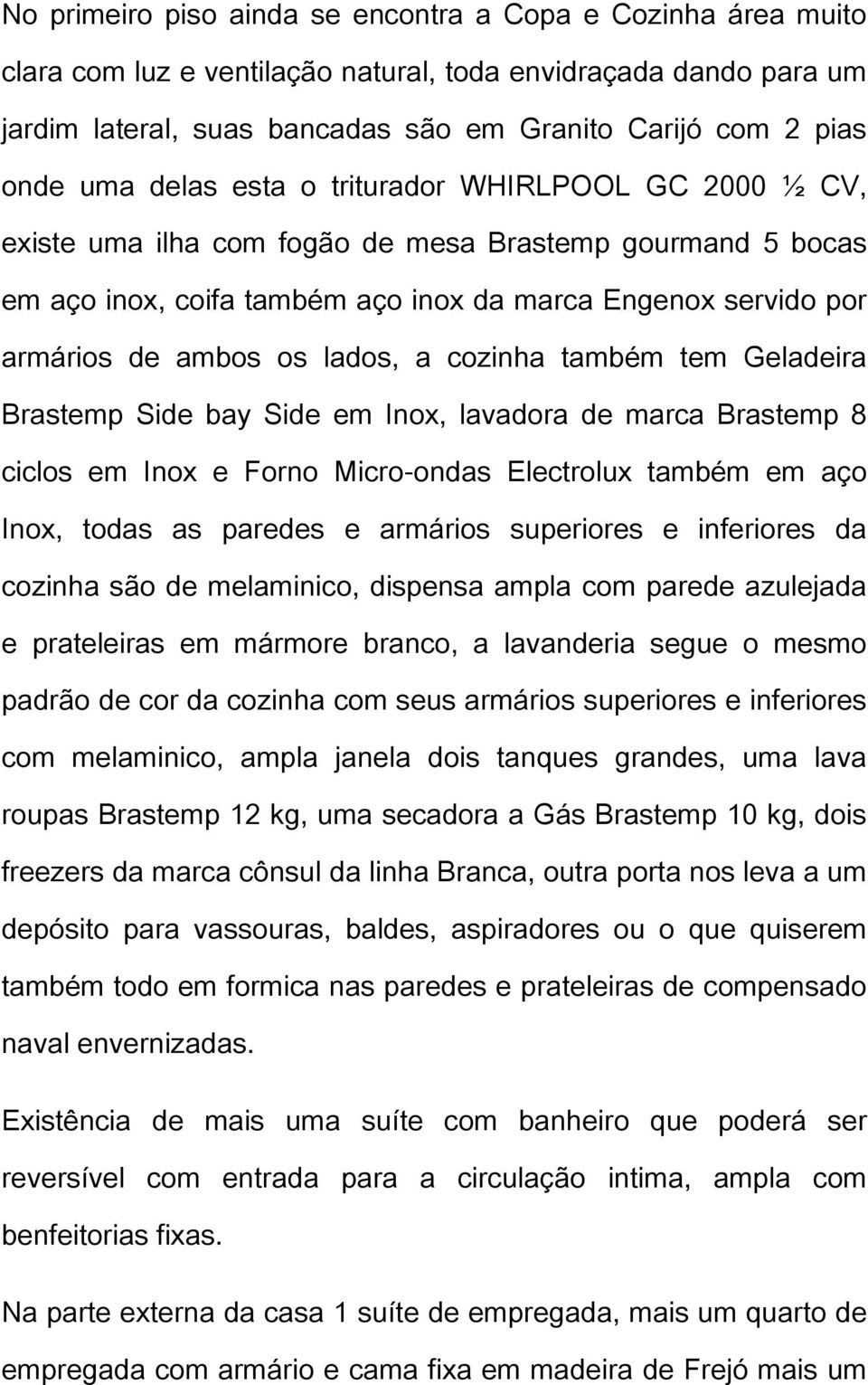 No primeiro piso ainda se encontra a Copa e Cozinha área muito clara com luz e ventilação natural, toda envidraçada dando para um jardim lateral, suas bancadas são em Granito Carijó com 2 pias onde uma delas esta o triturador WHIRLPOOL GC 2000 ½ CV, existe uma ilha com fogão de mesa Brastemp gourmand 5 bocas em aço inox, coifa também aço inox da marca Engenox servido por armários de ambos os lados, a cozinha também tem Geladeira Brastemp Side bay Side em Inox, lavadora de marca Brastemp 8 ciclos em Inox e Forno Micro-ondas Electrolux também em aço Inox, todas as paredes e armários superiores e inferiores da cozinha são de melaminico, dispensa ampla com parede azulejada e prateleiras em mármore branco, a lavanderia segue o mesmo padrão de cor da cozinha com seus armários superiores e inferiores com melaminico, ampla janela dois tanques grandes, uma lava roupas Brastemp 12 kg, uma secadora a Gás Brastemp 10 kg, dois freezers da marca cônsul da linha Branca, outra porta nos leva a um depósito para vassouras, baldes, aspiradores ou o que quiserem também todo em formica nas paredes e prateleiras de compensado naval envernizadas.

Existência de mais uma suíte com banheiro que poderá ser reversível com entrada para a circulação intima, ampla com benfeitorias fixas.

Na parte externa da casa 1 suíte de empregada, mais um quarto de empregada com armário e cama fixa em madeira de Frejó mais um